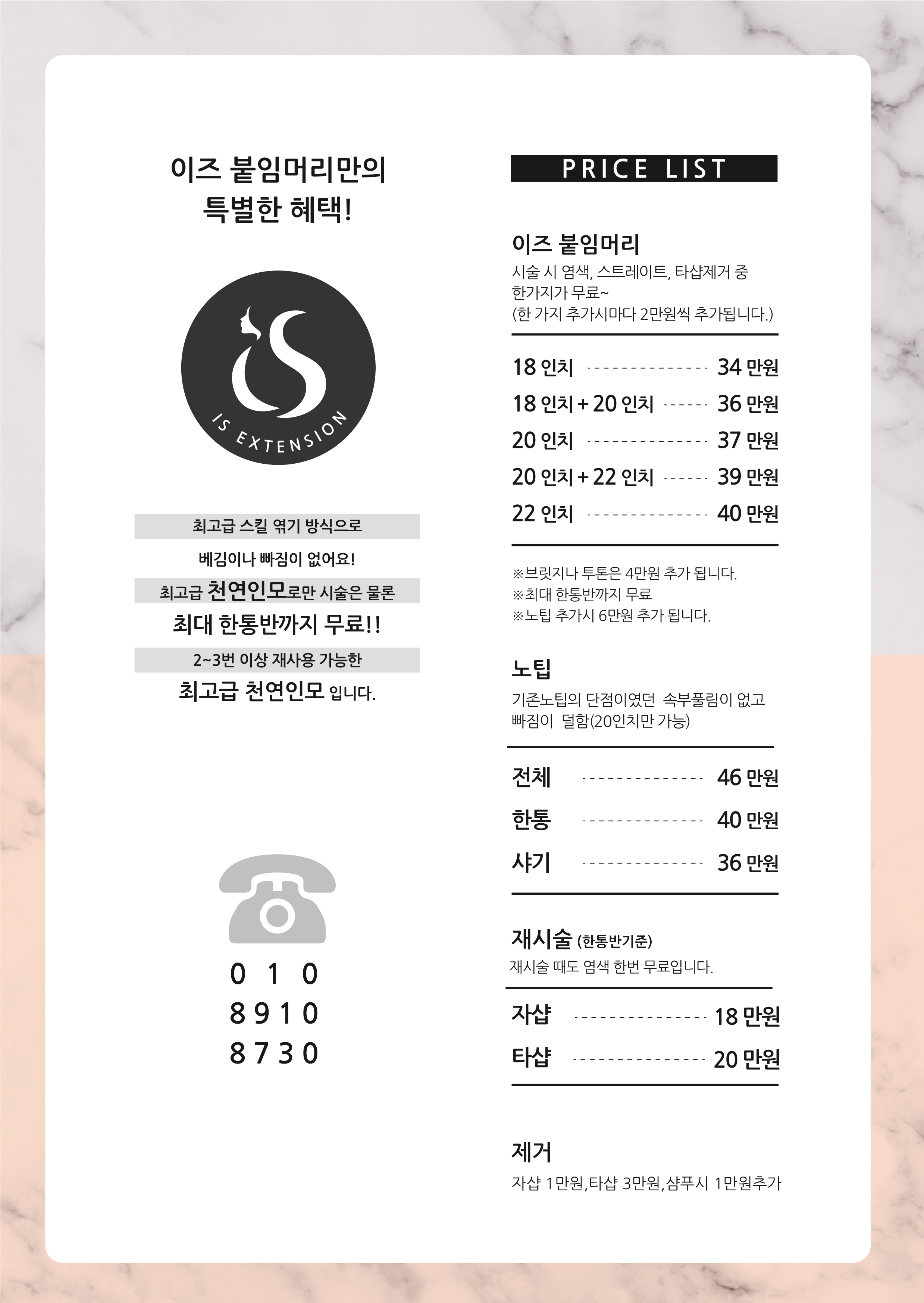 이즈 붙임머리만의
특별한 혜택!

IS EXTENSION

최고급 스킬 엮기 방식으로

베김이나 빠짐이 없어요!

최고급 천연인모로만 시술은 물론

최대 한통반까지 무료!!

2~3번 이상 재사용 가능한

최고급 천연인모 입니다.

0 1 0
8 9 1 0
8 7 3 0

PRICE LIST

이즈 붙임머리

시술 시 염색, 스트레이트, 타샵제거 중 한가지가 무료~
(한 가지 추가시마다 2만원씩 추가됩니다.)

18 인치 -------------- 34 만원
18 인치 + 20 인치 ------ 36 만원
20 인치 -------------- 37 만원
20 인치 + 22 인치 ------ 39 만원
22 인치 -------------- 40 만원

※브릿지나 투톤은 4만원 추가 됩니다.
※최대 한통반까지 무료
※노팁 추가시 6만원 추가 됩니다.

노팁

기존노팁의 단점이였던 속부풀림이 없고 빠짐이 덜함(20인치만 가능)

전체 -------------- 46 만원
한통 -------------- 40 만원
샤기 -------------- 36 만원

재시술 (한통반기준)

재시술 때도 염색 한번 무료입니다.

자샵 --------------- 18 만원
타샵 --------------- 20 만원

제거

자샵 1만원, 타샵 3만원, 샴푸시 1만원추가